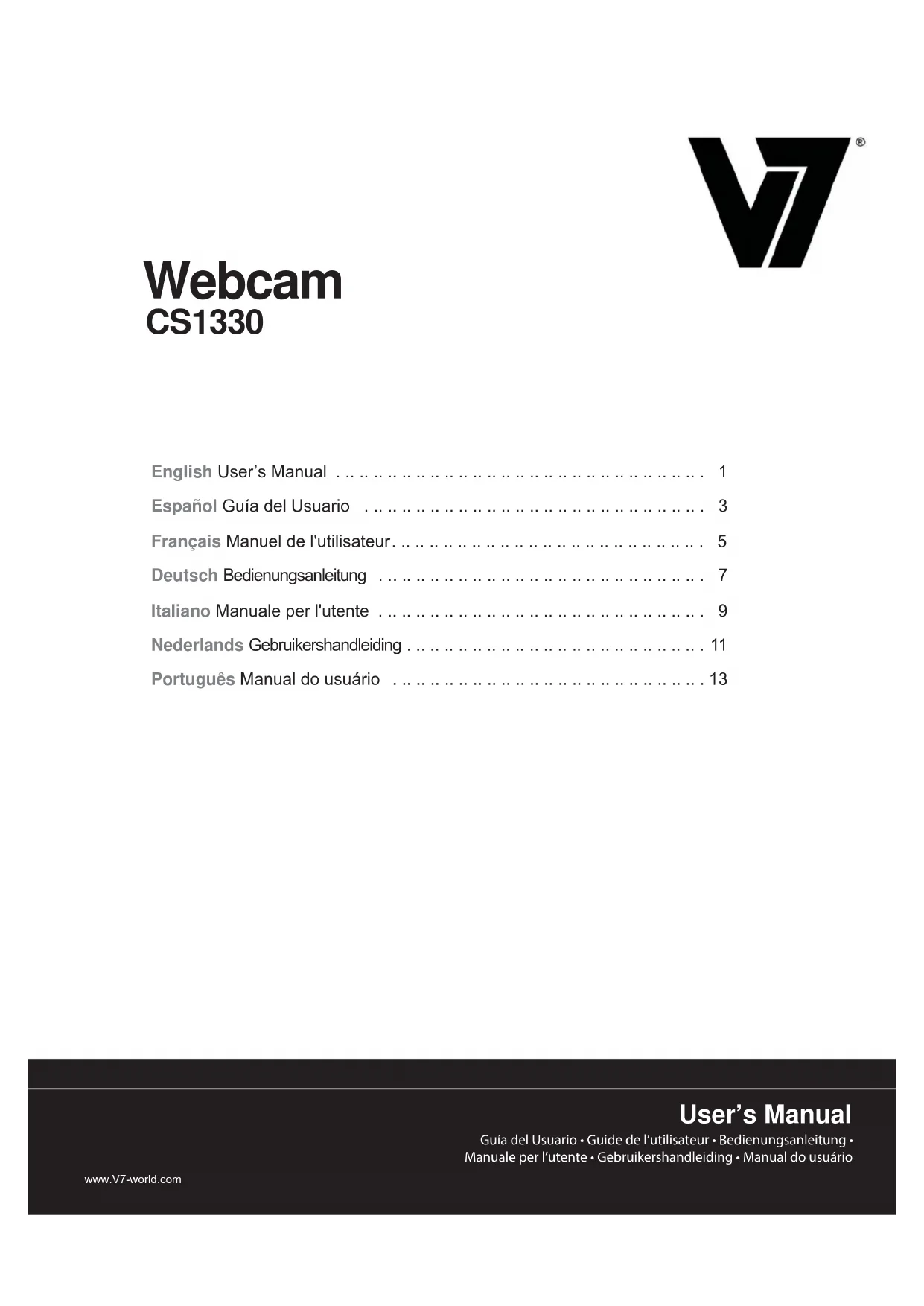 V7®

Webcam
CS1330

English User's Manual 1
Español Guía del Usuario 3
Français Manuel de l'utilisateur 5
Deutsch Bedienungsanleitung 7
Italiano Manuale per l'utente 9
Nederlands Gebruikershandleiding 11
Português Manual do usuário 13

User's Manual
Guía del Usuario • Guide de l'utilisateur • Bedienungsanleitung • Manuale per l'utente • Gebruikershandleiding • Manual do usuário

www.V7-world.com